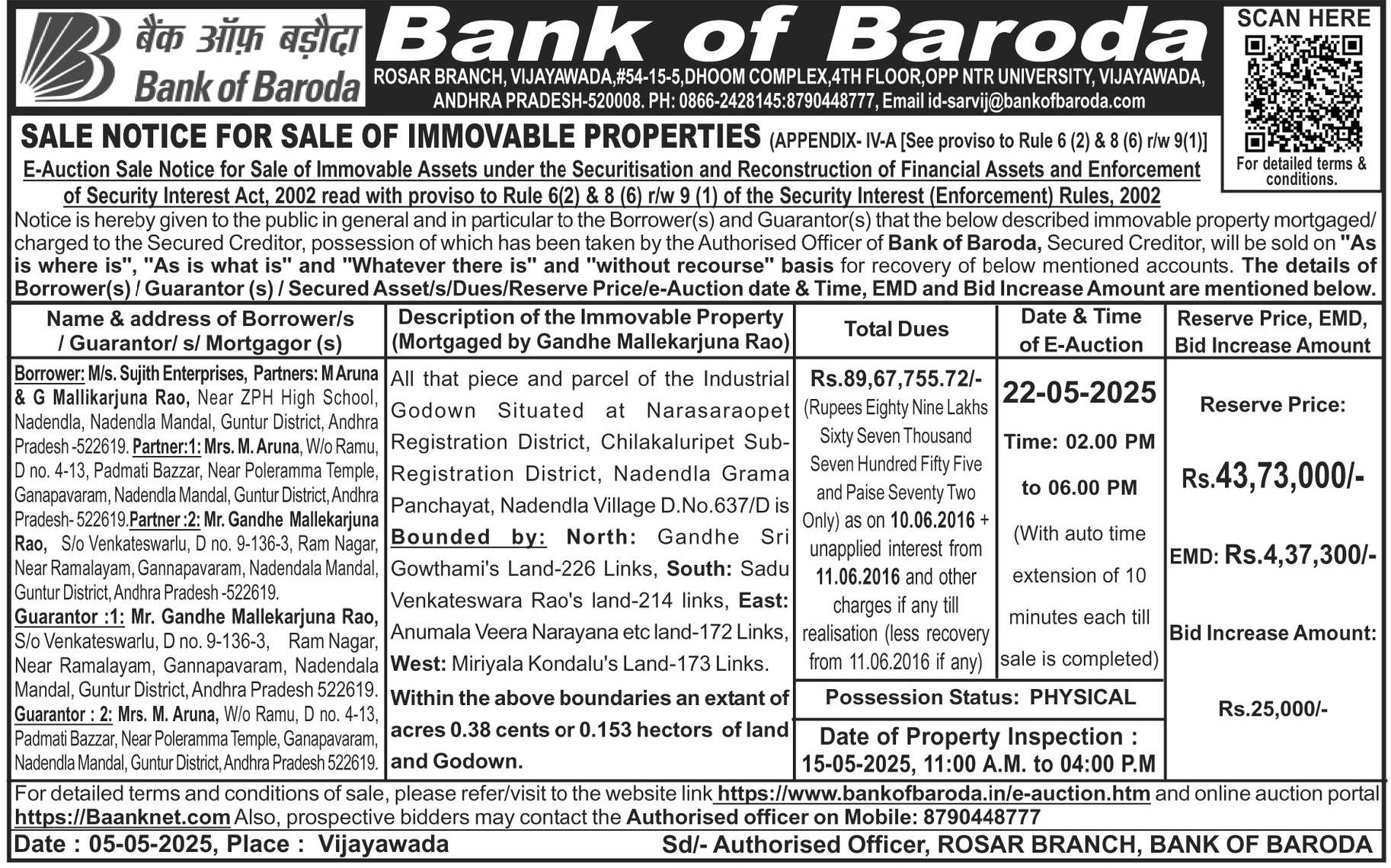 बैंक ऑफ़ बड़ौदा
Bank of Baroda

Bank of Baroda

ROSAR BRANCH, VIJAYAWADA,#54-15-5,DHOOM COMPLEX,4TH FLOOR,OPP NTR UNIVERSITY, VIJAYAWADA, ANDHRA PRADESH-520008. PH: 0866-2428145:8790448777, Email id-sarvij@bankofbaroda.com

SCAN HERE

For detailed terms & conditions.

SALE NOTICE FOR SALE OF IMMOVABLE PROPERTIES (APPENDIX- IV-A [See proviso to Rule 6 (2) & 8 (6) r/w 9(1)]

E-Auction Sale Notice for Sale of Immovable Assets under the Securitisation and Reconstruction of Financial Assets and Enforcement of Security Interest Act, 2002 read with proviso to Rule 6(2) & 8 (6) r/w 9 (1) of the Security Interest (Enforcement) Rules, 2002

Notice is hereby given to the public in general and in particular to the Borrower(s) and Guarantor(s) that the below described immovable property mortgaged/ charged to the Secured Creditor, possession of which has been taken by the Authorised Officer of Bank of Baroda, Secured Creditor, will be sold on "As is where is", "As is what is" and "Whatever there is" and "without recourse" basis for recovery of below mentioned accounts. The details of Borrower(s) / Guarantor (s) / Secured Asset/s/Dues/Reserve Price/e-Auction date & Time, EMD and Bid Increase Amount are mentioned below.

| Name & address of Borrower/s / Guarantor/ s/ Mortgagor (s) | Description of the Immovable Property (Mortgaged by Gandhe Mallekarjuna Rao) | Total Dues | Date & Time of E-Auction | Reserve Price, EMD, Bid Increase Amount |
|---|---|---|---|---|
| Borrower: M/s. Sujith Enterprises, Partners: M Aruna & G Mallikarjuna Rao, Near ZPH High School, Nadendla, Nadendla Mandal, Guntur District, Andhra Pradesh -522619. Partner:1: Mrs. M. Aruna, W/o Ramu, D no. 4-13, Padmati Bazzar, Near Poleramma Temple, Ganapavaram, Nadendla Mandal, Guntur District, Andhra Pradesh- 522619.Partner :2: Mr. Gandhe Mallekarjuna Rao, S/o Venkateswarlu, D no. 9-136-3, Ram Nagar, Near Ramalayam, Gannapavaram, Nadendala Mandal, Guntur District, Andhra Pradesh -522619. Guarantor :1: Mr. Gandhe Mallekarjuna Rao, S/o Venkateswarlu, D no. 9-136-3, Ram Nagar, Near Ramalayam, Gannapavaram, Nadendala Mandal, Guntur District, Andhra Pradesh 522619. Guarantor : 2: Mrs. M. Aruna, W/o Ramu, D no. 4-13, Padmati Bazzar, Near Poleramma Temple, Ganapavaram, Nadendla Mandal, Guntur District, Andhra Pradesh 522619. | All that piece and parcel of the Industrial Godown Situated at Narasaraopet Registration District, Chilakaluripet Sub-Registration District, Nadendla Grama Panchayat, Nadendla Village D.No.637/D is Bounded by: North: Gandhe Sri Gowthami's Land-226 Links, South: Sadu Venkateswara Rao's land-214 links, East: Anumala Veera Narayana etc land-172 Links, West: Miriyala Kondalu's Land-173 Links. Within the above boundaries an extant of acres 0.38 cents or 0.153 hectors of land and Godown. | Rs.89,67,755.72/- (Rupees Eighty Nine Lakhs Sixty Seven Thousand Seven Hundred Fifty Five and Paise Seventy Two Only) as on 10.06.2016 + unapplied interest from 11.06.2016 and other charges if any till realisation (less recovery from 11.06.2016 if any) | 22-05-2025 Time: 02.00 PM to 06.00 PM (With auto time extension of 10 minutes each till sale is completed) | Reserve Price: Rs.43,73,000/- EMD: Rs.4,37,300/- Bid Increase Amount: Rs.25,000/- |
| | | Possession Status: PHYSICAL | | |
| | | Date of Property Inspection : 15-05-2025, 11:00 A.M. to 04:00 P.M | | |

For detailed terms and conditions of sale, please refer/visit to the website link https://www.bankofbaroda.in/e-auction.htm and online auction portal https://Baanknet.com Also, prospective bidders may contact the Authorised officer on Mobile: 8790448777

Date : 05-05-2025, Place : Vijayawada
Sd/- Authorised Officer, ROSAR BRANCH, BANK OF BARODA